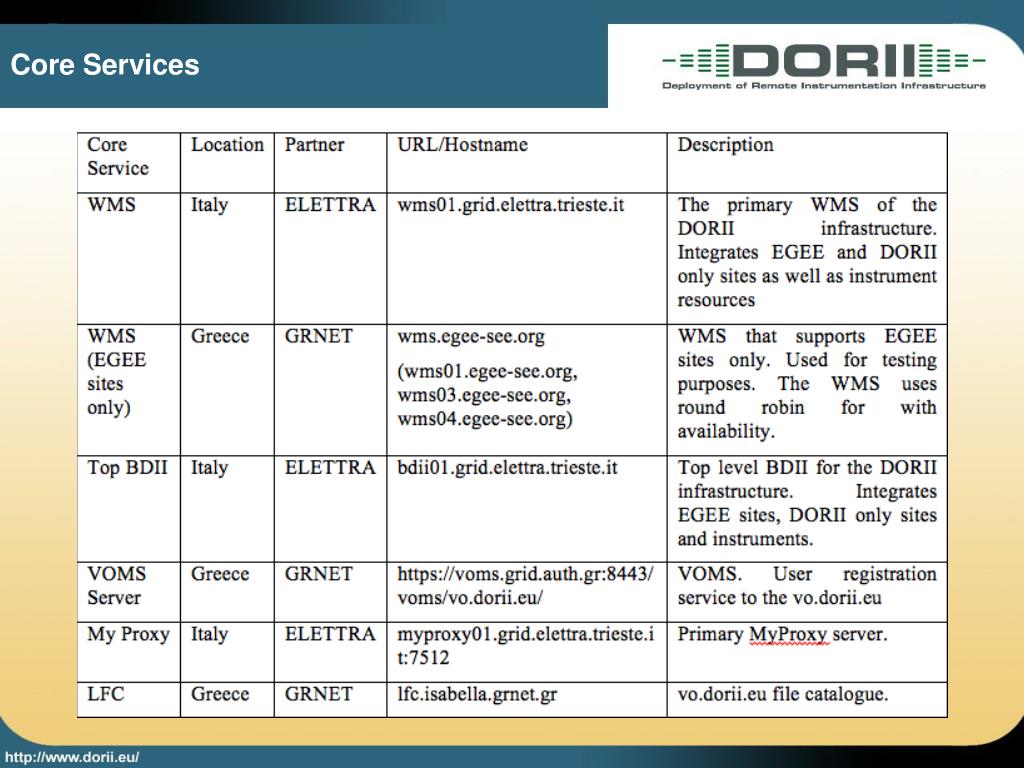 Core Services

DORII
Deployment of Remote Instrumentation Infrastructure

| Core Service | Location | Partner | URL/Hostname | Description |
|---|---|---|---|---|
| WMS | Italy | ELETTRA | wms01.grid.elettra.trieste.it | The primary WMS of the DORII infrastructure. Integrates EGEE and DORII only sites as well as instrument resources |
| WMS (EGEE sites only) | Greece | GRNET | wms.egee-see.org (wms01.egee-see.org, wms03.egee-see.org, wms04.egee-see.org) | WMS that supports EGEE sites only. Used for testing purposes. The WMS uses round robin for with availability. |
| Top BDII | Italy | ELETTRA | bdii01.grid.elettra.trieste.it | Top level BDII for the DORII infrastructure. Integrates EGEE sites, DORII only sites and instruments. |
| VOMS Server | Greece | GRNET | https://voms.grid.auth.gr:8443/voms/vo.dorii.eu/ | VOMS. User registration service to the vo.dorii.eu |
| My Proxy | Italy | ELETTRA | myproxy01.grid.elettra.trieste.it:7512 | Primary MyProxy server. |
| LFC | Greece | GRNET | lfc.isabella.grnet.gr | vo.dorii.eu file catalogue. |

http://www.dorii.eu/